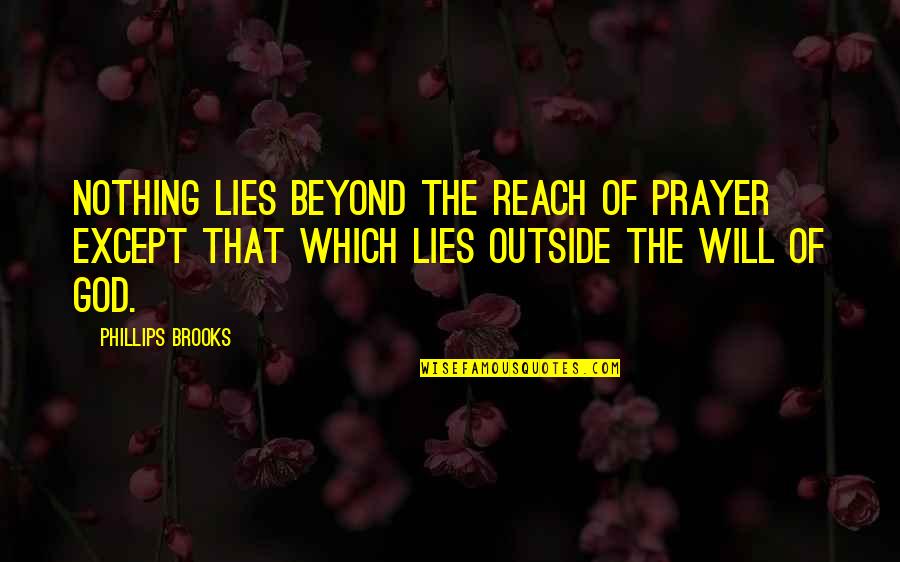 NOTHING LIES BEYOND THE REACH OF PRAYER EXCEPT THAT WHICH LIES OUTSIDE THE WILL OF GOD.

PHILLIPS BROOKS

WISEFAMOUSQUOTES.COM